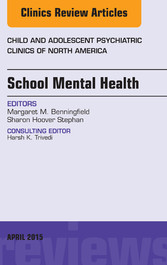 Clinics Review Articles

CHILD AND ADOLESCENT PSYCHIATRIC CLINICS OF NORTH AMERICA

School Mental Health

EDITORS
Margaret M. Benningfield
Sharon Hoover Stephan

CONSULTING EDITOR
Harsh K. Trivedi

APRIL 2015

reviews